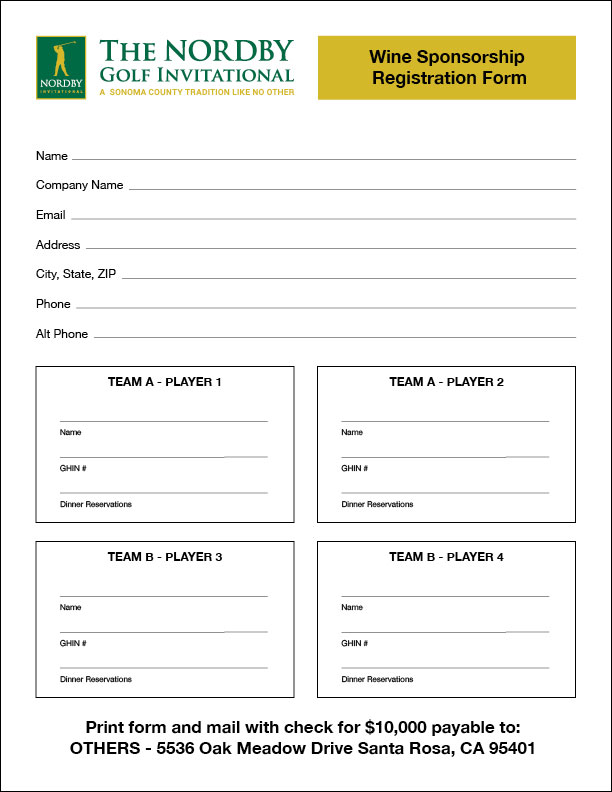 NORDBY
INVITATIONAL

THE NORDBY
GOLF INVITATIONAL
A SONOMA COUNTY TRADITION LIKE NO OTHER

Wine Sponsorship Registration Form

Name

Company Name

Email

Address

City, State, ZIP

Phone

Alt Phone

TEAM A - PLAYER 1

Name

GHIN #

Dinner Reservations

TEAM A - PLAYER 2

Name

GHIN #

Dinner Reservations

TEAM B - PLAYER 3

Name

GHIN #

Dinner Reservations

TEAM B - PLAYER 4

Name

GHIN #

Dinner Reservations

Print form and mail with check for $10,000 payable to:
OTHERS - 5536 Oak Meadow Drive Santa Rosa, CA 95401